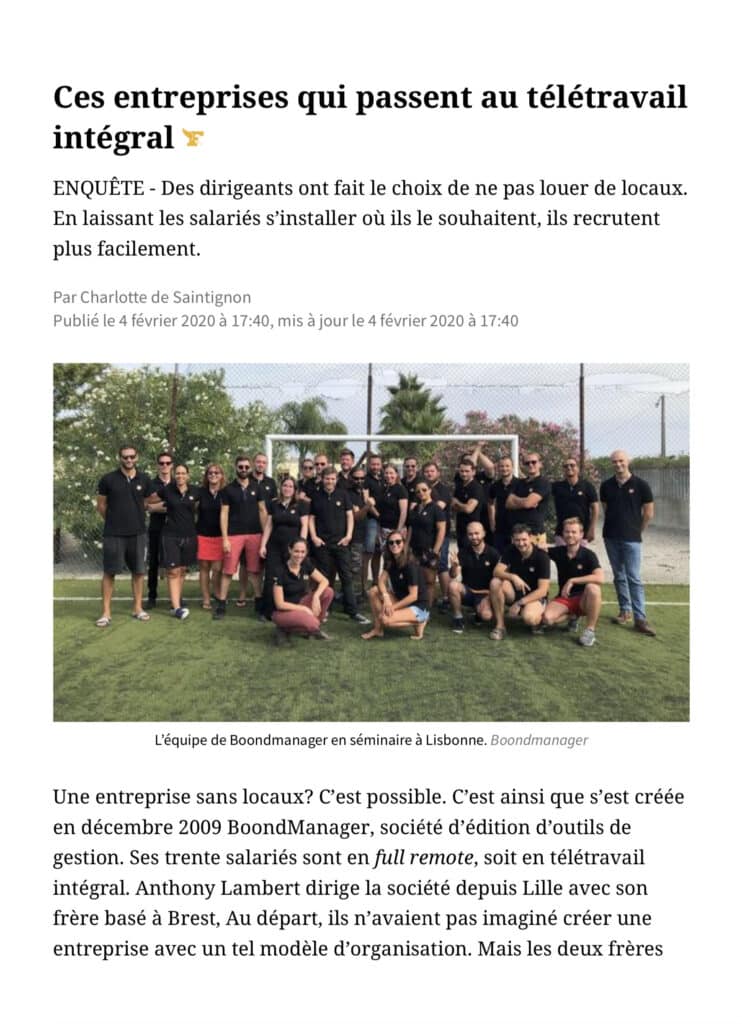 Ces entreprises qui passent au télétravail intégral

ENQUÊTE - Des dirigeants ont fait le choix de ne pas louer de locaux. En laissant les salariés s'installer où ils le souhaitent, ils recrutent plus facilement.

Par Charlotte de Saintignon
Publié le 4 février 2020 à 17:40, mis à jour le 4 février 2020 à 17:40

L'équipe de Boondmanager en séminaire à Lisbonne. Boondmanager

Une entreprise sans locaux? C'est possible. C'est ainsi que s'est créée en décembre 2009 BoondManager, société d'édition d'outils de gestion. Ses trente salariés sont en full remote, soit en télétravail intégral. Anthony Lambert dirige la société depuis Lille avec son frère basé à Brest, Au départ, ils n'avaient pas imaginé créer une entreprise avec un tel modèle d'organisation. Mais les deux frères